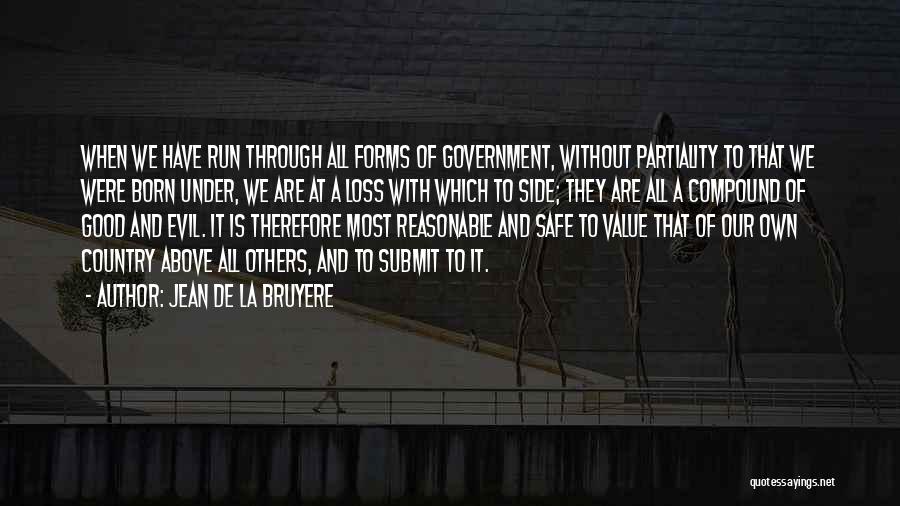 WHEN WE HAVE RUN THROUGH ALL FORMS OF GOVERNMENT, WITHOUT PARTIALITY TO THAT WE WERE BORN UNDER, WE ARE AT A LOSS WITH WHICH TO SIDE; THEY ARE ALL A COMPOUND OF GOOD AND EVIL. IT IS THEREFORE MOST REASONABLE AND SAFE TO VALUE THAT OF OUR OWN COUNTRY ABOVE ALL OTHERS, AND TO SUBMIT TO IT.

- AUTHOR: JEAN DE LA BRUYERE

quotessayings.net